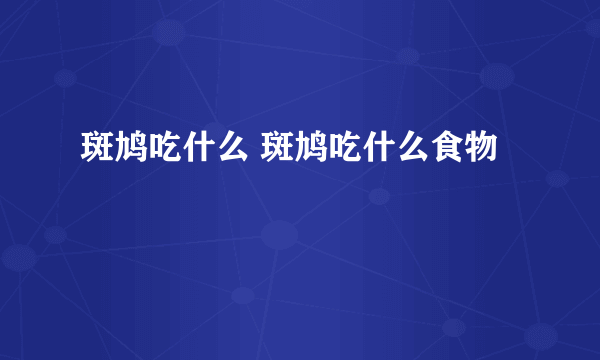 斑鸠吃什么 斑鸠吃什么食物